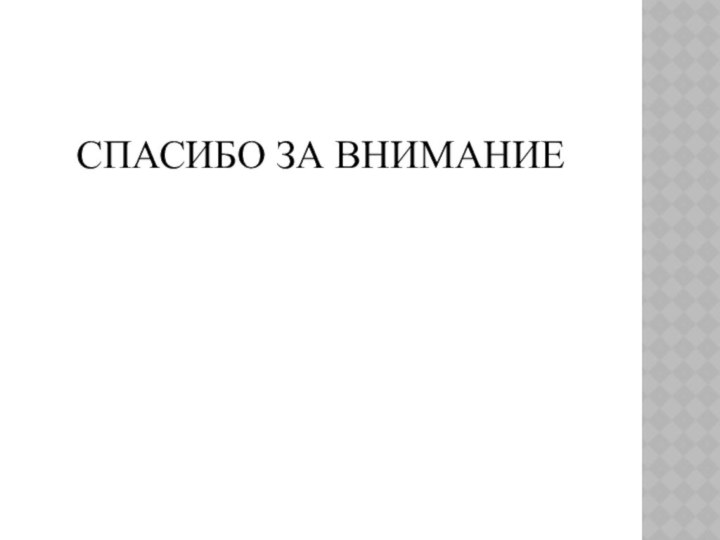 СПАСИБО ЗА ВНИМАНИЕ